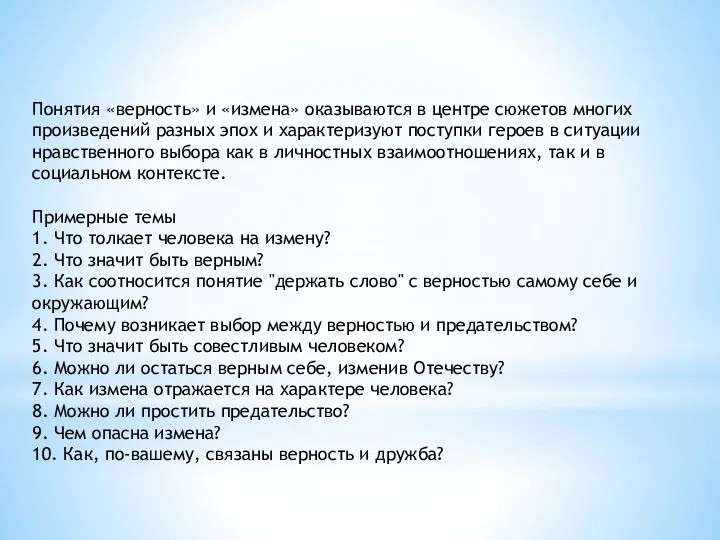 Понятия «верность» и «измена» оказываются в центре сюжетов многих произведений разных эпох и характеризуют поступки героев в ситуации нравственного выбора как в личностных взаимоотношениях, так и в социальном контексте.

Примерные темы
1. Что толкает человека на измену?
2. Что значит быть верным?
3. Как соотносится понятие "держать слово" с верностью самому себе и окружающим?
4. Почему возникает выбор между верностью и предательством?
5. Что значит быть совестливым человеком?
6. Можно ли остаться верным себе, изменив Отечеству?
7. Как измена отражается на характере человека?
8. Можно ли простить предательство?
9. Чем опасна измена?
10. Как, по-вашему, связаны верность и дружба?